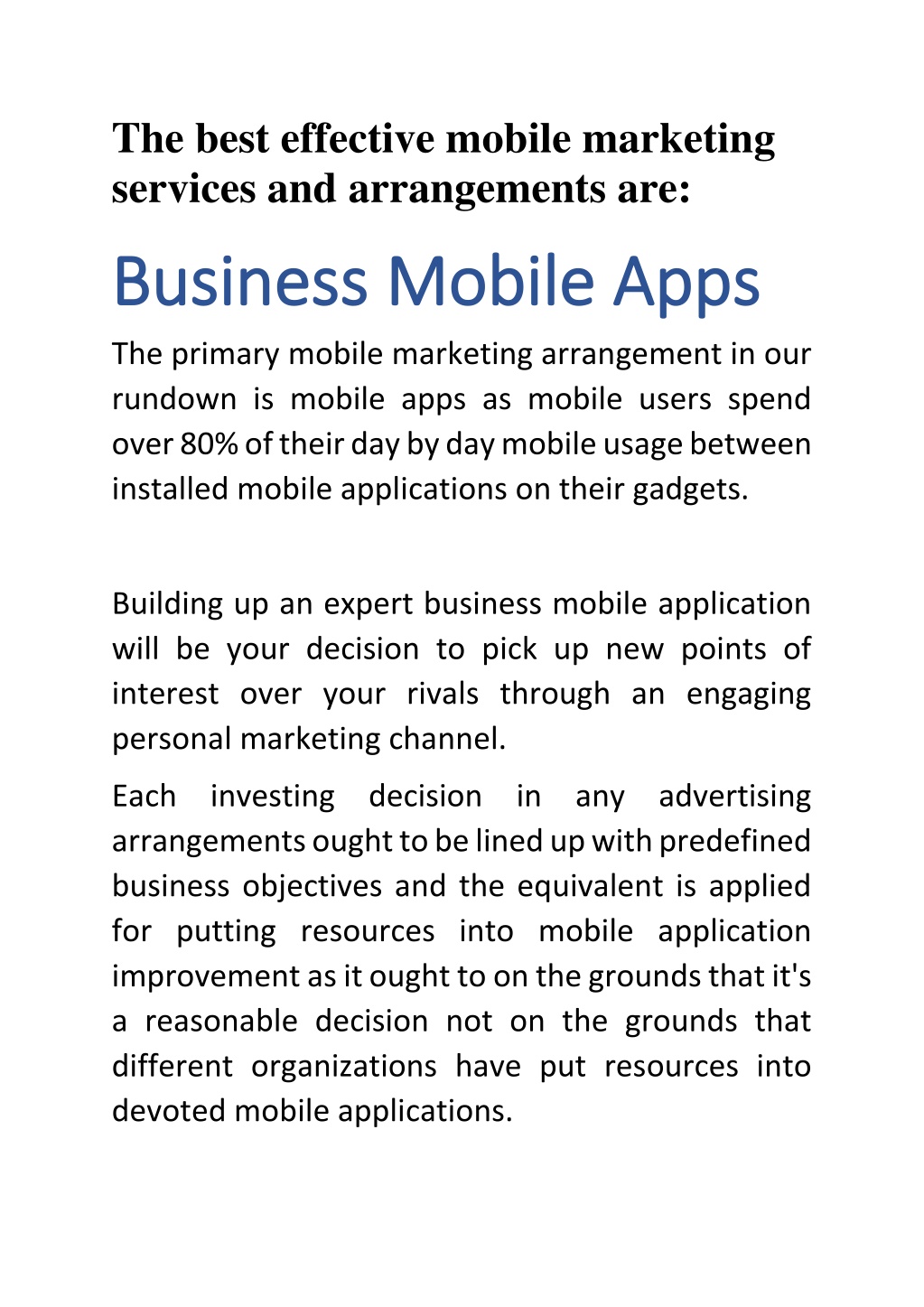 The best effective mobile marketing services and arrangements are:

Business Mobile Apps

The primary mobile marketing arrangement in our rundown is mobile apps as mobile users spend over 80% of their day by day mobile usage between installed mobile applications on their gadgets.

Building up an expert business mobile application will be your decision to pick up new points of interest over your rivals through an engaging personal marketing channel.

Each investing decision in any advertising arrangements ought to be lined up with predefined business objectives and the equivalent is applied for putting resources into mobile application improvement as it ought to on the grounds that it's a reasonable decision not on the grounds that different organizations have put resources into devoted mobile applications.